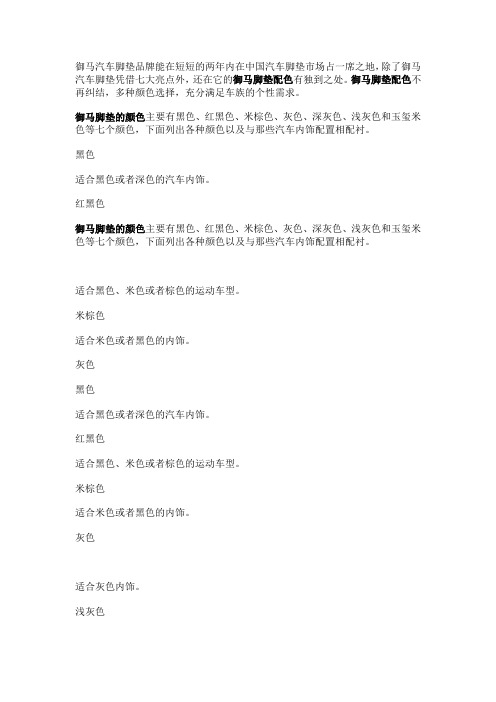 御马汽车脚垫品牌能在短短的两年内在中国汽车脚垫市场占一席之地，除了御马汽车脚垫凭借七大亮点外，还在它的御马脚垫配色有独到之处。御马脚垫配色不再纠结，多种颜色选择，充分满足车族的个性需求。

御马脚垫的颜色主要有黑色、红黑色、米棕色、灰色、深灰色、浅灰色和玉玺米色等七个颜色，下面列出各种颜色以及与那些汽车内饰配置相配衬。

黑色

适合黑色或者深色的汽车内饰。

红黑色

御马脚垫的颜色主要有黑色、红黑色、米棕色、灰色、深灰色、浅灰色和玉玺米色等七个颜色，下面列出各种颜色以及与那些汽车内饰配置相配衬。

适合黑色、米色或者棕色的运动车型。

米棕色

适合米色或者黑色的内饰。

灰色

黑色

适合黑色或者深色的汽车内饰。

红黑色

适合黑色、米色或者棕色的运动车型。

米棕色

适合米色或者黑色的内饰。

灰色

适合灰色内饰。

浅灰色